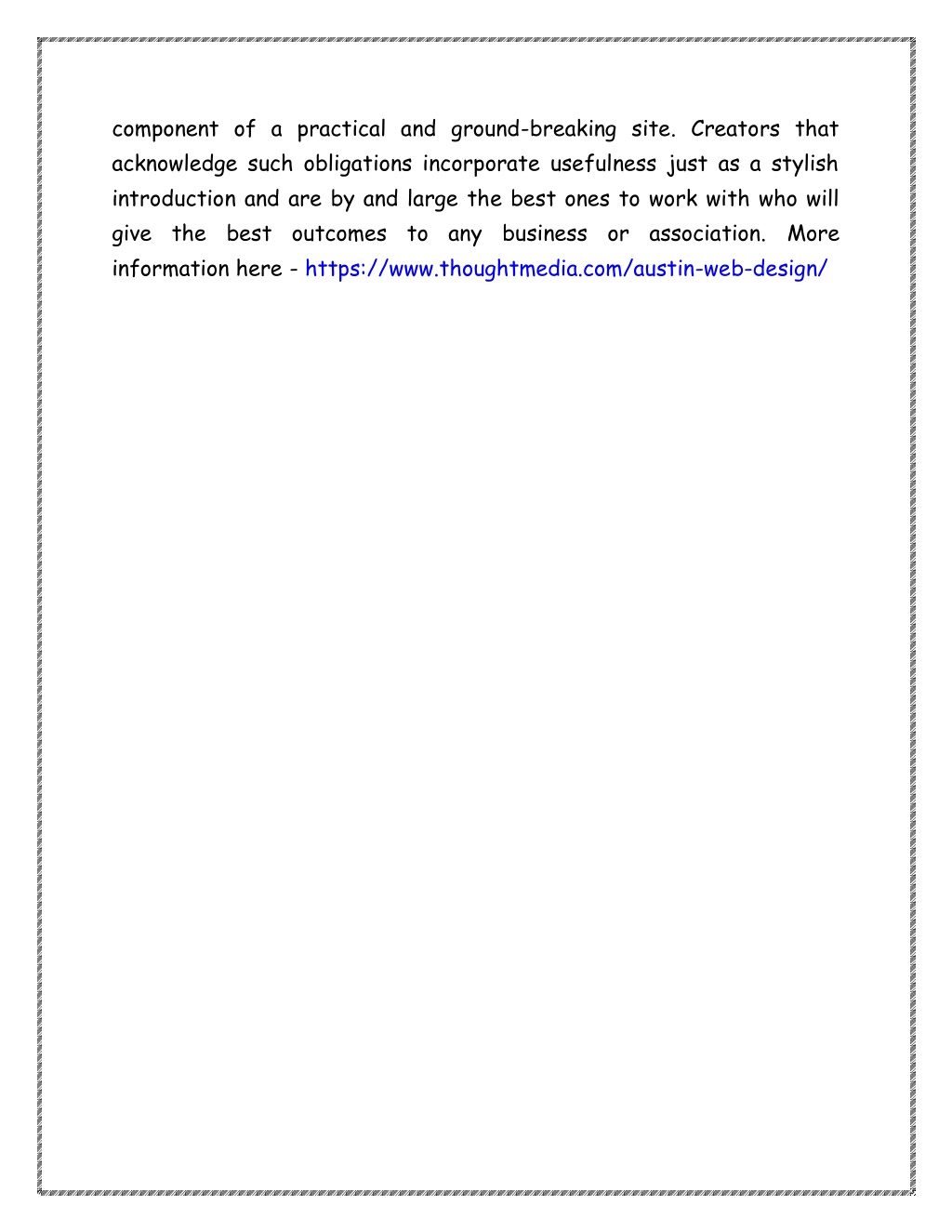 component of a practical and ground-breaking site. Creators that acknowledge such obligations incorporate usefulness just as a stylish introduction and are by and large the best ones to work with who will give the best outcomes to any business or association. More information here - https://www.thoughtmedia.com/austin-web-design/